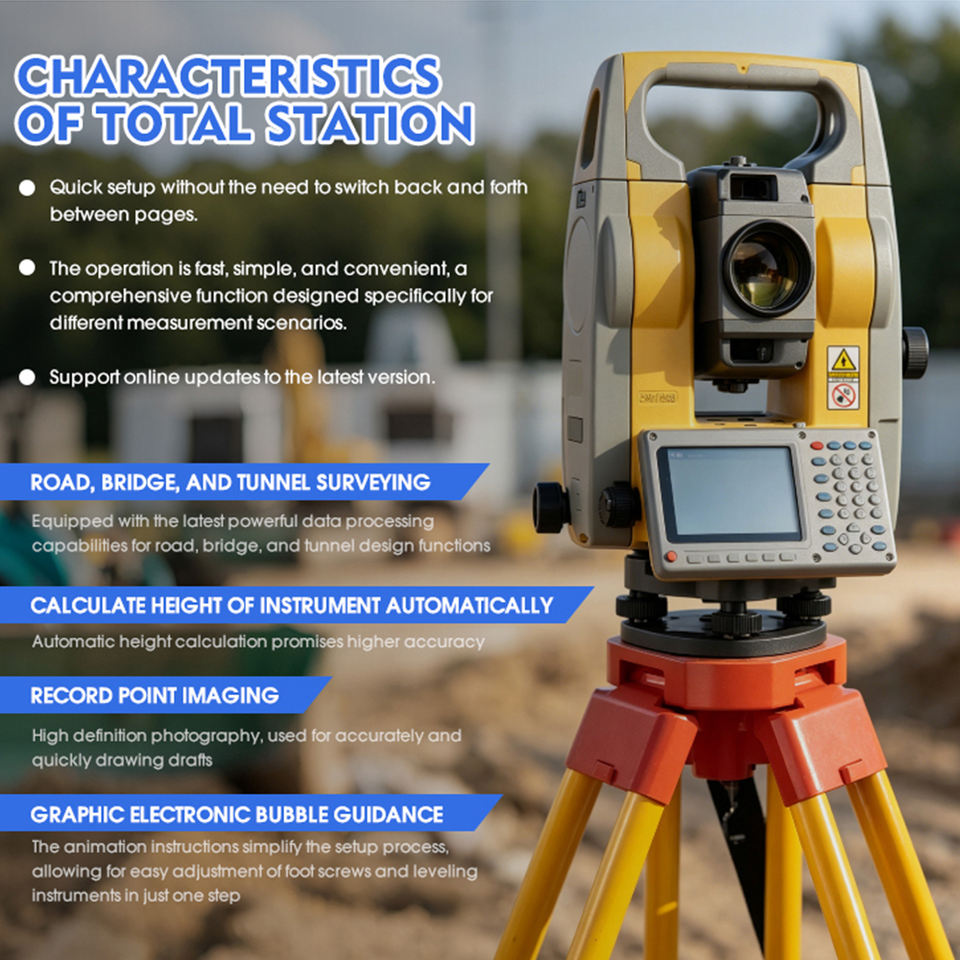 CHARACTERISTICS OF TOTAL STATION

• Quick setup without the need to switch back and forth between pages.

• The operation is fast, simple, and convenient, a comprehensive function designed specifically for different measurement scenarios.

• Support online updates to the latest version.

ROAD, BRIDGE, AND TUNNEL SURVEYING

Equipped with the latest powerful data processing capabilities for road, bridge, and tunnel design functions

CALCULATE HEIGHT OF INSTRUMENT AUTOMATICALLY

Automatic height calculation promises higher accuracy

RECORD POINT IMAGING

High definition photography, used for accurately and quickly drawing drafts

GRAPHIC ELECTRONIC BUBBLE GUIDANCE

The animation instructions simplify the setup process, allowing for easy adjustment of foot screws and leveling instruments in just one step